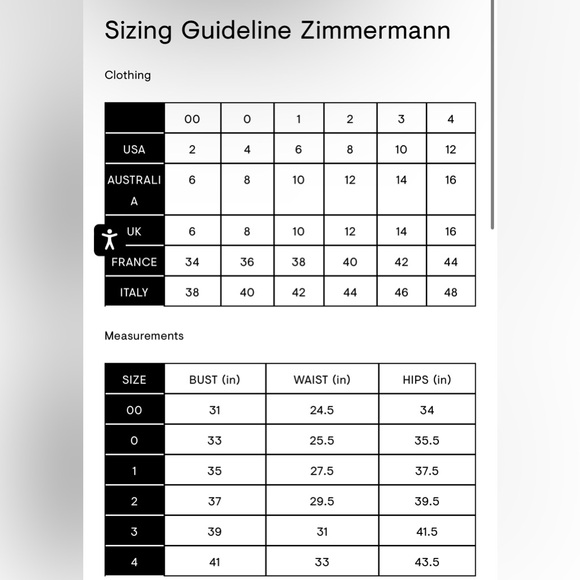 Sizing Guideline Zimmermann

Clothing

| | 00 | 0 | 1 | 2 | 3 | 4 |
|---|---|---|---|---|---|---|
| USA | 2 | 4 | 6 | 8 | 10 | 12 |
| AUSTRALIA | 6 | 8 | 10 | 12 | 14 | 16 |
| UK | 6 | 8 | 10 | 12 | 14 | 16 |
| FRANCE | 34 | 36 | 38 | 40 | 42 | 44 |
| ITALY | 38 | 40 | 42 | 44 | 46 | 48 |

Measurements

| SIZE | BUST (in) | WAIST (in) | HIPS (in) |
|---|---|---|---|
| 00 | 31 | 24.5 | 34 |
| 0 | 33 | 25.5 | 35.5 |
| 1 | 35 | 27.5 | 37.5 |
| 2 | 37 | 29.5 | 39.5 |
| 3 | 39 | 31 | 41.5 |
| 4 | 41 | 33 | 43.5 |